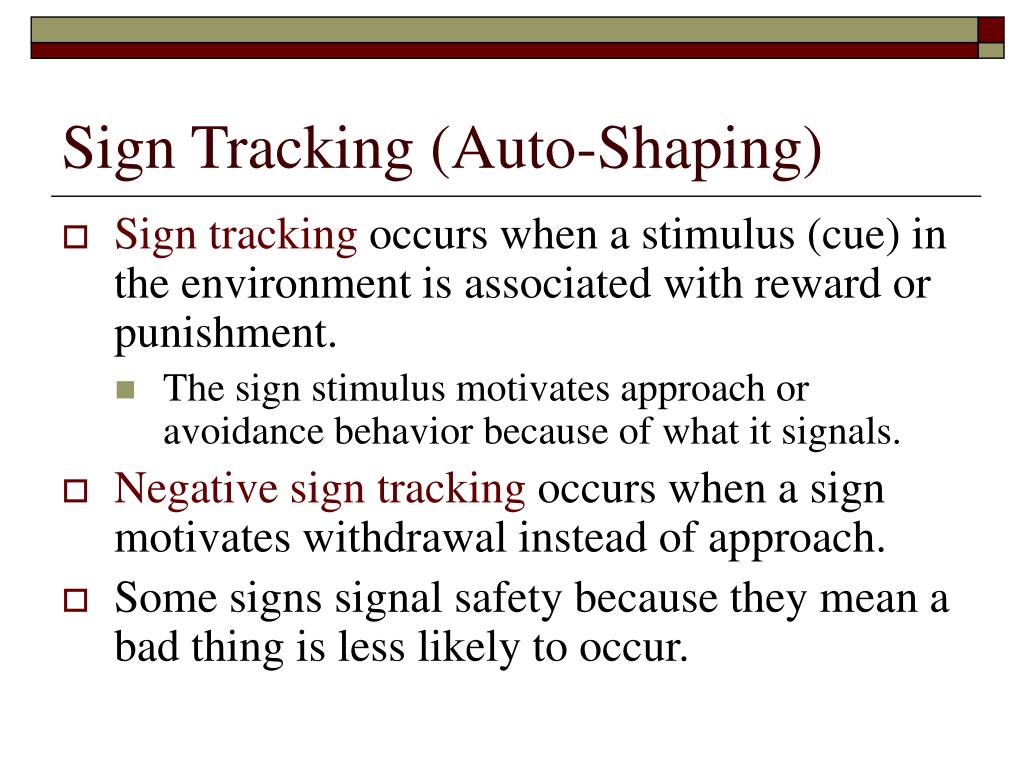 Sign Tracking (Auto-Shaping)

Sign tracking occurs when a stimulus (cue) in the environment is associated with reward or punishment.

The sign stimulus motivates approach or avoidance behavior because of what it signals.

Negative sign tracking occurs when a sign motivates withdrawal instead of approach.

Some signs signal safety because they mean a bad thing is less likely to occur.